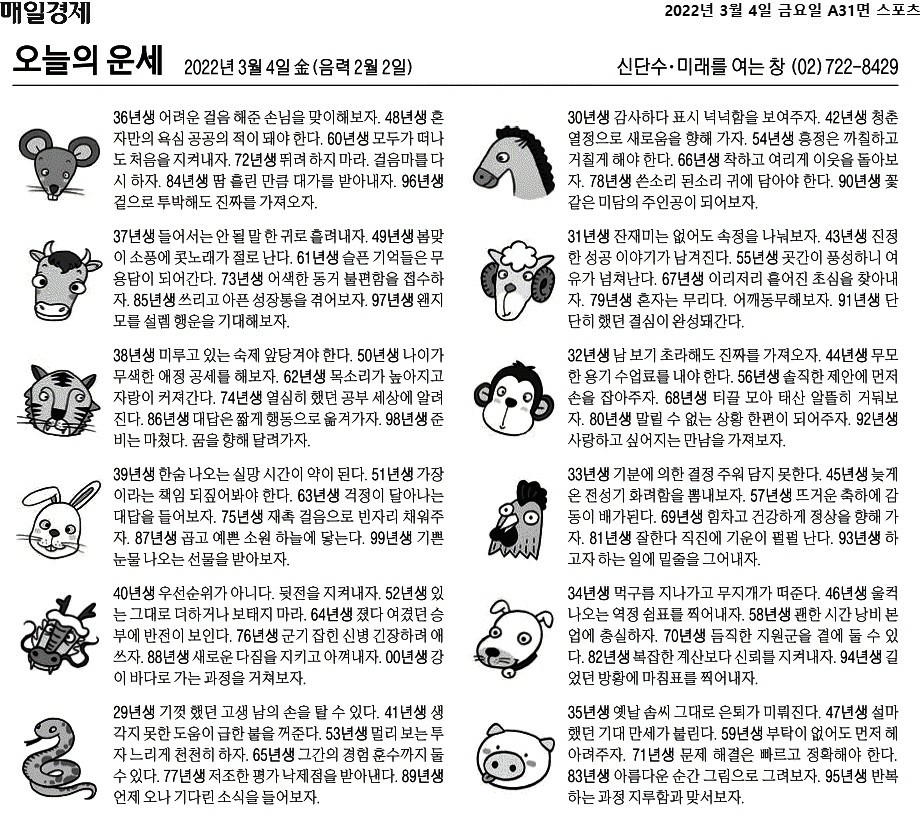 매일경제

2022년 3월 4일 금요일 A31면 스포츠

오늘의 운세 2022년 3월 4일 金 (음력 2월 2일)

신단수·미래를 여는 창 (02) 722-8429

36년생 어려운 걸음 해준 손님을 맞이해보자. 48년생 혼자만의 욕심 공공의 적이 돼야 한다. 60년생 모두가 떠나도 처음을 지켜내자. 72년생 뛰려 하지 마라. 걸음마를 다시 하자. 84년생 땀 흘린 만큼 대가를 받아내자. 96년생 겉으로 투박해도 진짜를 가져오자.

37년생 들어서는 안 될 말 한 귀로 흘려내자. 49년생 봄맞이 소풍에 콧노래가 절로 난다. 61년생 슬픈 기억들은 무용담이 되어간다. 73년생 어색한 동거 불편함을 접수하자. 85년생 쓰리고 아픈 성장통을 겪어보자. 97년생 왠지 모를 설렘 행운을 기대해보자.

38년생 미루고 있는 숙제 앞당겨야 한다. 50년생 나이가 무색한 애정 공세를 해보자. 62년생 목소리가 높아지고 자랑이 커져간다. 74년생 열심히 했던 공부 세상에 알려진다. 86년생 대답은 짧게 행동으로 옮겨가자. 98년생 준비는 마쳤다. 꿈을 향해 달려가자.

39년생 한숨 나오는 실망 시간이 약이 된다. 51년생 가장이라는 책임 되짚어봐야 한다. 63년생 걱정이 달아나는 대답을 들어보자. 75년생 재촉 걸음으로 빈자리 채워주자. 87년생 곱고 예쁜 소원 하늘에 닿는다. 99년생 기쁜 눈물 나오는 선물을 받아보자.

40년생 우선순위가 아니다. 뒷전을 지켜내자. 52년생 있는 그대로 더하거나 보태지 마라. 64년생 졌다 여겼던 승부에 반전이 보인다. 76년생 군기 잡힌 신병 긴장하려 애쓰자. 88년생 새로운 다짐을 지키고 아껴내자. 00년생 강이 바다로 가는 과정을 거쳐보자.

29년생 기껏 했던 고생 남의 손을 탈 수 있다. 41년생 생각지 못한 도움이 급한 불을 꺼준다. 53년생 멀리 보는 투자 느리게 천천히 하자. 65년생 그간의 경험 훈수까지 둘 수 있다. 77년생 저조한 평가 낙제점을 받아낸다. 89년생 언제 오나 기다린 소식을 들어보자.

30년생 감사하다 표시 넉넉함을 보여주자. 42년생 청춘 열정으로 새로움을 향해 가자. 54년생 흥정은 까칠하고 거칠게 해야 한다. 66년생 착하고 여리게 이웃을 돌아보자. 78년생 쓴소리 된소리 귀에 담아야 한다. 90년생 꽃 같은 미담의 주인공이 되어보자.

31년생 잔재미는 없어도 속정을 나눠보자. 43년생 진정한 성공 이야기가 남겨진다. 55년생 곳간이 풍성하니 여유가 넘쳐난다. 67년생 이리저리 흩어진 초심을 찾아내자. 79년생 혼자는 무리다. 어깨동무해보자. 91년생 단단히 했던 결심이 완성돼간다.

32년생 남 보기 초라해도 진짜를 가져오자. 44년생 무모한 용기 수업료를 내야 한다. 56년생 솔직한 제안에 먼저 손을 잡아주자. 68년생 티끌 모아 태산 알뜰히 거둬보자. 80년생 말릴 수 없는 상황 한편이 되어주자. 92년생 사랑하고 싶어지는 만남을 가져보자.

33년생 기분에 의한 결정 주워 담지 못한다. 45년생 늦게 온 전성기 화려함을 뽐내보자. 57년생 뜨거운 축하에 감동이 배가된다. 69년생 힘차고 건강하게 정상을 향해 가자. 81년생 잘한다 직진에 기운이 펄펄 난다. 93년생 하고자 하는 일에 밑줄을 그어내자.

34년생 먹구름 지나가고 무지개가 떠준다. 46년생 울컥 나오는 역정 쉼표를 찍어내자. 58년생 괜한 시간 낭비 본업에 충실하자. 70년생 듬직한 지원군을 곁에 둘 수 있다. 82년생 복잡한 계산보다 신뢰를 지켜내자. 94년생 길었던 방황에 마침표를 찍어내자.

35년생 옛날 솜씨 그대로 은퇴가 미뤄진다. 47년생 설마 했던 기대 만세가 불린다. 59년생 부탁이 없어도 먼저 헤아려주자. 71년생 문제 해결은 빠르고 정확해야 한다. 83년생 아름다운 순간 그림으로 그려보자. 95년생 반복하는 과정 지루함과 맞서보자.